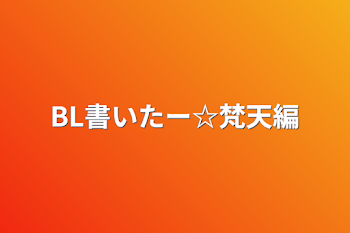 BL書いたー☆梵天編